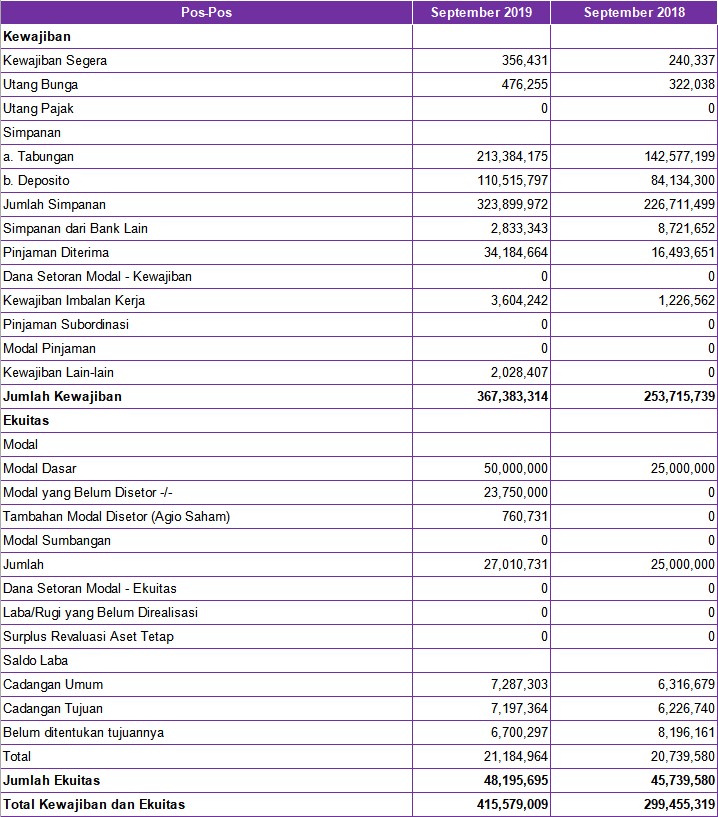 | Pos-Pos | September 2019 | September 2018 |
|---|---|---|
| **Kewajiban** | | |
| Kewajiban Segera | 356,431 | 240,337 |
| Utang Bunga | 476,255 | 322,038 |
| Utang Pajak | 0 | 0 |
| Simpanan | | |
| a. Tabungan | 213,384,175 | 142,577,199 |
| b. Deposito | 110,515,797 | 84,134,300 |
| Jumlah Simpanan | 323,899,972 | 226,711,499 |
| Simpanan dari Bank Lain | 2,833,343 | 8,721,652 |
| Pinjaman Diterima | 34,184,664 | 16,493,651 |
| Dana Setoran Modal - Kewajiban | 0 | 0 |
| Kewajiban Imbalan Kerja | 3,604,242 | 1,226,562 |
| Pinjaman Subordinasi | 0 | 0 |
| Modal Pinjaman | 0 | 0 |
| Kewajiban Lain-lain | 2,028,407 | 0 |
| **Jumlah Kewajiban** | **367,383,314** | **253,715,739** |
| **Ekuitas** | | |
| Modal | | |
| Modal Dasar | 50,000,000 | 25,000,000 |
| Modal yang Belum Disetor -/- | 23,750,000 | 0 |
| Tambahan Modal Disetor (Agio Saham) | 760,731 | 0 |
| Modal Sumbangan | 0 | 0 |
| Jumlah | 27,010,731 | 25,000,000 |
| Dana Setoran Modal - Ekuitas | 0 | 0 |
| Laba/Rugi yang Belum Direalisasi | 0 | 0 |
| Surplus Revaluasi Aset Tetap | 0 | 0 |
| Saldo Laba | | |
| Cadangan Umum | 7,287,303 | 6,316,679 |
| Cadangan Tujuan | 7,197,364 | 6,226,740 |
| Belum ditentukan tujuannya | 6,700,297 | 8,196,161 |
| Total | 21,184,964 | 20,739,580 |
| **Jumlah Ekuitas** | **48,195,695** | **45,739,580** |
| **Total Kewajiban dan Ekuitas** | **415,579,009** | **299,455,319** |